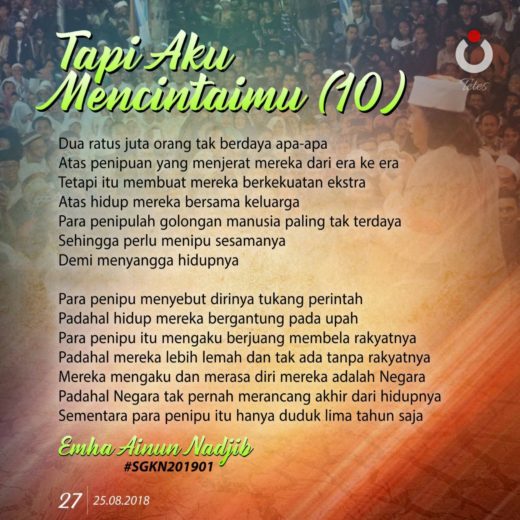 Tapi Aku Mencintaimu (10)

Tetes

Dua ratus juta orang tak berdaya apa-apa
Atas penipuan yang menjerat mereka dari era ke era
Tetapi itu membuat mereka berkekuatan ekstra
Atas hidup mereka bersama keluarga
Para penipulah golongan manusia paling tak terdaya
Sehingga perlu menipu sesamanya
Demi menyangga hidupnya

Para penipu menyebut dirinya tukang perintah
Padahal hidup mereka bergantung pada upah
Para penipu itu mengaku berjuang membela rakyatnya
Padahal mereka lebih lemah dan tak ada tanpa rakyatnya
Mereka mengaku dan merasa diri mereka adalah Negara
Padahal Negara tak pernah merancang akhir dari hidupnya
Sementara para penipu itu hanya duduk lima tahun saja

Emha Ainun Nadjib
#SGKN201901

27 25.08.2018